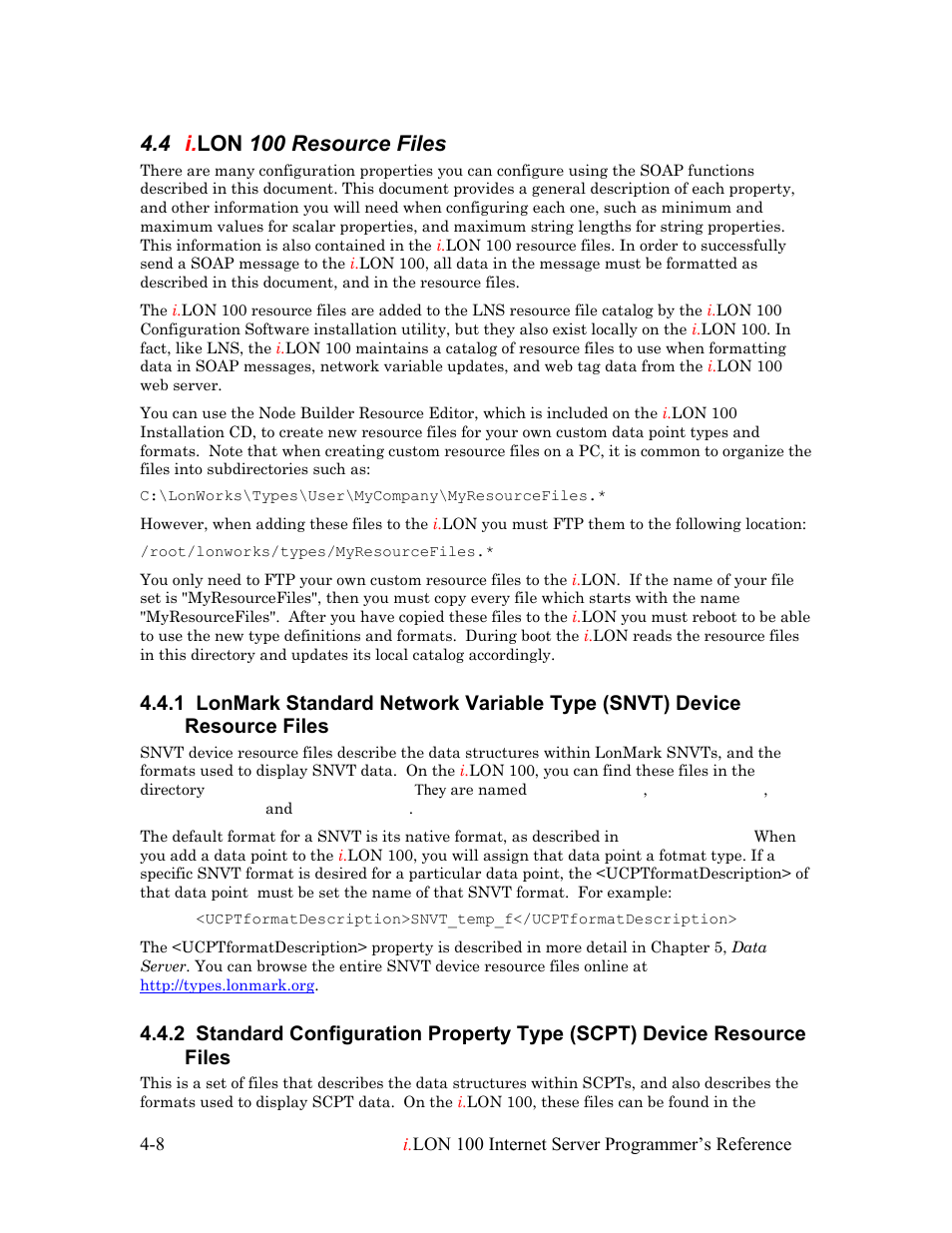 4.4 i.LON 100 Resource Files

There are many configuration properties you can configure using the SOAP functions described in this document. This document provides a general description of each property, and other information you will need when configuring each one, such as minimum and maximum values for scalar properties, and maximum string lengths for string properties. This information is also contained in the i.LON 100 resource files. In order to successfully send a SOAP message to the i.LON 100, all data in the message must be formatted as described in this document, and in the resource files.

The i.LON 100 resource files are added to the LNS resource file catalog by the i.LON 100 Configuration Software installation utility, but they also exist locally on the i.LON 100. In fact, like LNS, the i.LON 100 maintains a catalog of resource files to use when formatting data in SOAP messages, network variable updates, and web tag data from the i.LON 100 web server.

You can use the Node Builder Resource Editor, which is included on the i.LON 100 Installation CD, to create new resource files for your own custom data point types and formats. Note that when creating custom resource files on a PC, it is common to organize the files into subdirectories such as:

C:\LonWorks\Types\User\MyCompany\MyResourceFiles.*

However, when adding these files to the i.LON you must FTP them to the following location:

/root/lonworks/types/MyResourceFiles.*

You only need to FTP your own custom resource files to the i.LON. If the name of your file set is "MyResourceFiles", then you must copy every file which starts with the name "MyResourceFiles". After you have copied these files to the i.LON you must reboot to be able to use the new type definitions and formats. During boot the i.LON reads the resource files in this directory and updates its local catalog accordingly.

4.4.1 LonMark Standard Network Variable Type (SNVT) Device Resource Files

SNVT device resource files describe the data structures within LonMark SNVTs, and the formats used to display SNVT data. On the i.LON 100, you can find these files in the directory They are named , , and .

The default format for a SNVT is its native format, as described in When you add a data point to the i.LON 100, you will assign that data point a fotmat type. If a specific SNVT format is desired for a particular data point, the <UCPTformatDescription> of that data point must be set the name of that SNVT format. For example:

<UCPTformatDescription>SNVT_temp_f</UCPTformatDescription>

The <UCPTformatDescription> property is described in more detail in Chapter 5, Data Server. You can browse the entire SNVT device resource files online at http://types.lonmark.org.

4.4.2 Standard Configuration Property Type (SCPT) Device Resource Files

This is a set of files that describes the data structures within SCPTs, and also describes the formats used to display SCPT data. On the i.LON 100, these files can be found in the

4-8 i.LON 100 Internet Server Programmer's Reference